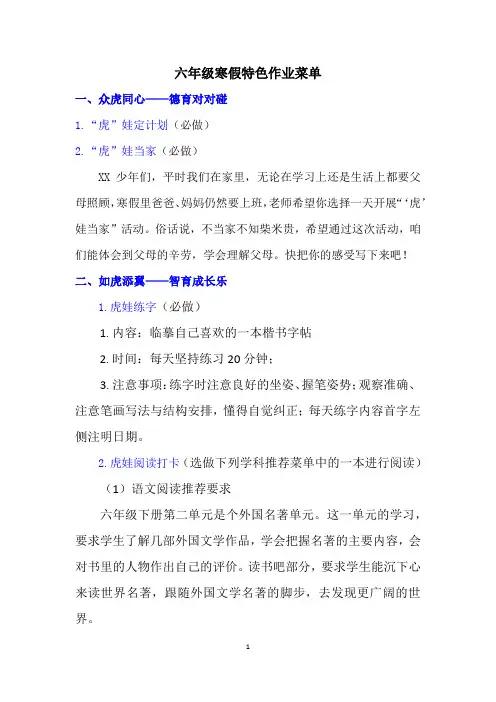 六年级寒假特色作业菜单

一、众虎同心——德育对对碰

1.“虎”娃定计划（必做）

2.“虎”娃当家（必做）

XX 少年们，平时我们在家里，无论在学习上还是生活上都要父母照顾，寒假里爸爸、妈妈仍然要上班，老师希望你选择一天开展“‘虎’娃当家”活动。俗话说，不当家不知柴米贵，希望通过这次活动，咱们能体会到父母的辛劳，学会理解父母。快把你的感受写下来吧！

二、如虎添翼——智育成长乐

1. 虎娃练字（必做）

1. 内容：临摹自己喜欢的一本楷书字帖

2. 时间：每天坚持练习 20 分钟；

3. 注意事项：练字时注意良好的坐姿、握笔姿势；观察准确、注意笔画写法与结构安排，懂得自觉纠正；每天练字内容首字左侧注明日期。

2. 虎娃阅读打卡（选做下列学科推荐菜单中的一本进行阅读）

（1）语文阅读推荐要求

六年级下册第二单元是个外国名著单元。这一单元的学习，要求学生了解几部外国文学作品，学会把握名著的主要内容，会对书里的人物作出自己的评价。读书吧部分，要求学生能沉下心来读世界名著，跟随外国文学名著的脚步，去发现更广阔的世界。

1